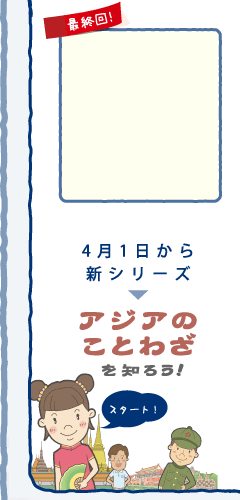 最終回!

4月1日から
新シリーズ

アジアの
ことわざ
を知ろう!

スタート!